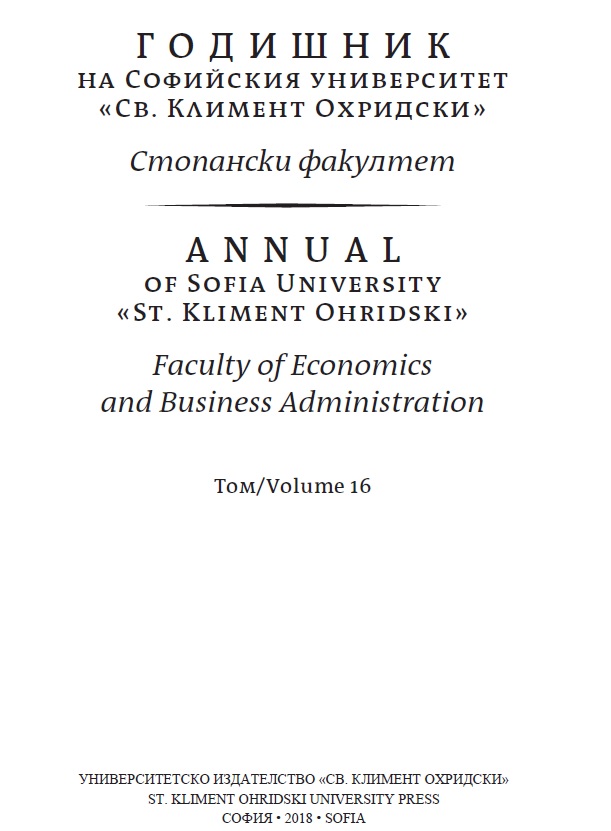 ГОДИШНИК
НА СОФИЙСКИЯ УНИВЕРСИТЕТ
«СВ. КЛИМЕНТ ОХРИДСКИ»

Стопански факултет

ANNUAL
OF SOFIA UNIVERSITY
«ST. KLIMENT OHRIDSKI»

Faculty of Economics
and Business Administration

Том/Volume 16

УНИВЕРСИТЕТСКО ИЗДАТЕЛСТВО «СВ. КЛИМЕНТ ОХРИДСКИ»
ST. KLIMENT OHRIDSKI UNIVERSITY PRESS
СОФИЯ • 2018 • SOFIA